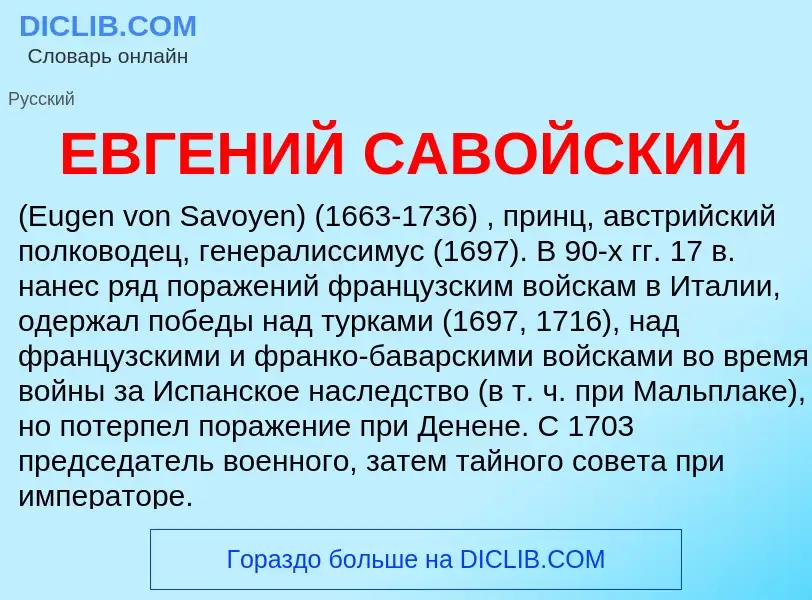 DICLIB.COM
Словарь онлайн

Русский

ЕВГЕНИЙ САВОЙСКИЙ

(Eugen von Savoyen) (1663-1736) , принц, австрийский полководец, генералиссимус (1697). В 90-х гг. 17 в. нанес ряд поражений французским войскам в Италии, одержал победы над турками (1697, 1716), над французскими и франко-баварскими войсками во время войны за Испанское наследство (в т. ч. при Мальплаке), но потерпел поражение при Денене. С 1703 председатель военного, затем тайного совета при императоре.

Гораздо больше на DICLIB.COM